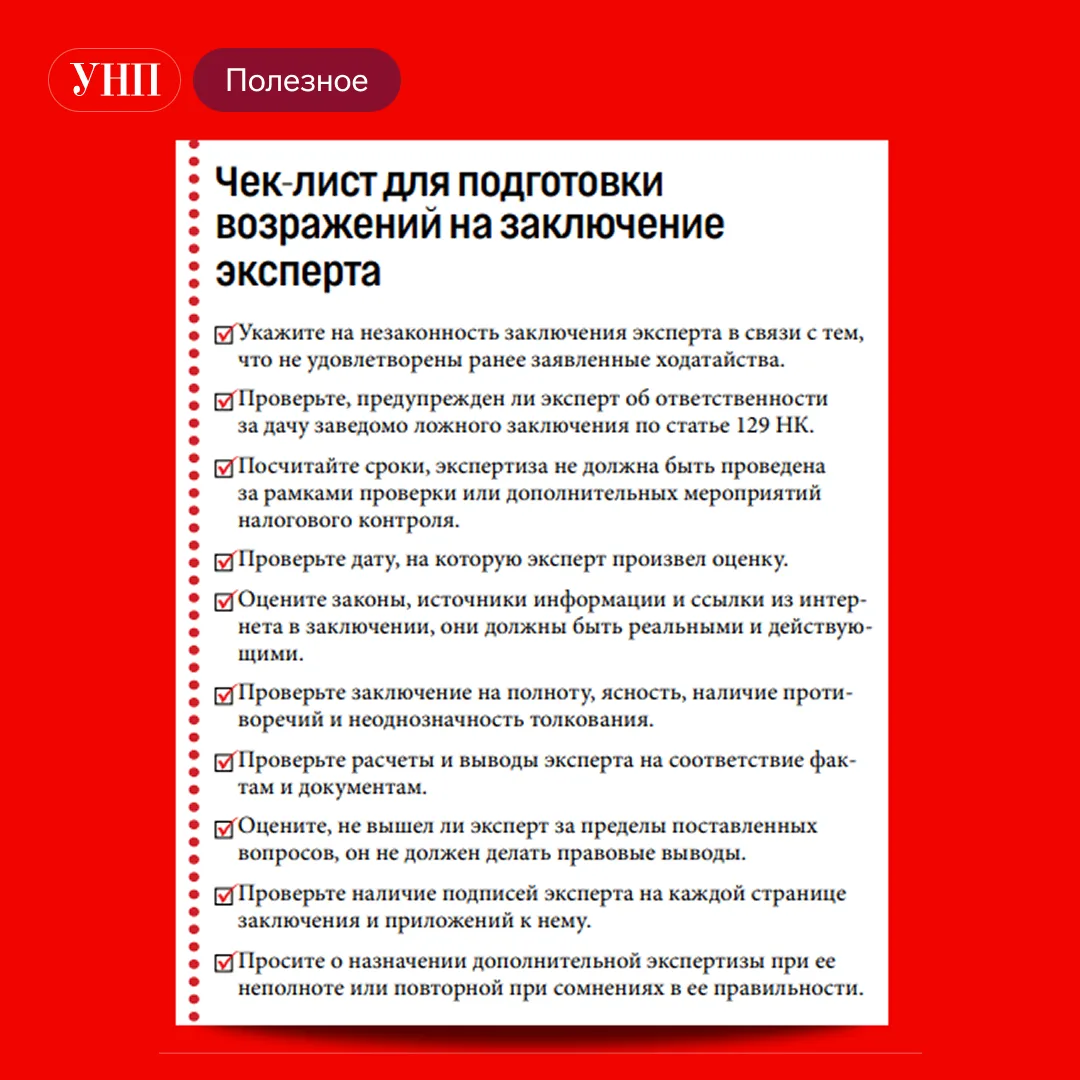 УНП

Полезное

Чек-лист для подготовки возражений на заключение эксперта

Укажите на незаконность заключения эксперта в связи с тем, что не удовлетворены ранее заявленные ходатайства.

Проверьте, предупрежден ли эксперт об ответственности за дачу заведомо ложного заключения по статье 129 НК.

Посчитайте сроки, экспертиза не должна быть проведена за рамками проверки или дополнительных мероприятий налогового контроля.

Проверьте дату, на которую эксперт произвел оценку.

Оцените законы, источники информации и ссылки из интернета в заключении, они должны быть реальными и действующими.

Проверьте заключение на полноту, ясность, наличие противоречий и неоднозначность толкования.

Проверьте расчеты и выводы эксперта на соответствие фактам и документам.

Оцените, не вышел ли эксперт за пределы поставленных вопросов, он не должен делать правовые выводы.

Проверьте наличие подписей эксперта на каждой странице заключения и приложений к нему.

Просите о назначении дополнительной экспертизы при ее неполноте или повторной при сомнениях в ее правильности.